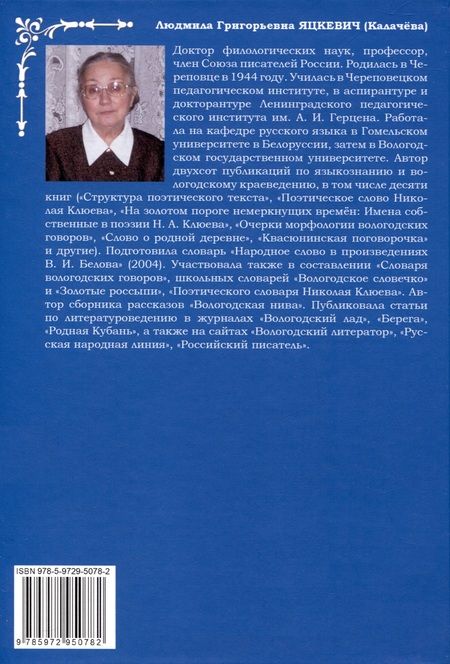 Людмила Григорьевна ЯЦКЕВИЧ (Калачёва)

Доктор филологических наук, профессор, член Союза писателей России. Родилась в Череповце в 1944 году. Училась в Череповецком педагогическом институте, в аспирантуре и докторантуре Ленинградского педагогического института им. А. И. Герцена. Работала на кафедре русского языка в Гомельском университете в Белоруссии, затем в Вологодском государственном университете. Автор двухсот публикаций по языкознанию и вологодскому краеведению, в том числе десяти книг («Структура поэтического текста», «Поэтическое слово Николая Клюева», «На золотом пороге немеркнущих времён: Имена собственные в поэзии Н. А. Клюева», «Очерки морфологии вологодских говоров», «Слово о родной деревне», «Квасюнинская поговорочка» и другие). Подготовила словарь «Народное слово в произведениях В. И. Белова» (2004). Участвовала также в составлении «Словаря вологодских говоров», школьных словарей «Вологодское словечко» и «Золотые россыпи», «Поэтического словаря Николая Клюева». Автор сборника рассказов «Вологодская нива». Публиковала статьи по литературоведению в журналах «Вологодский лад», «Берега», «Родная Кубань», а также на сайтах «Вологодский литератор», «Русская народная линия», «Российский писатель».

ISBN 978-5-9729-5078-2

9 785972 950782